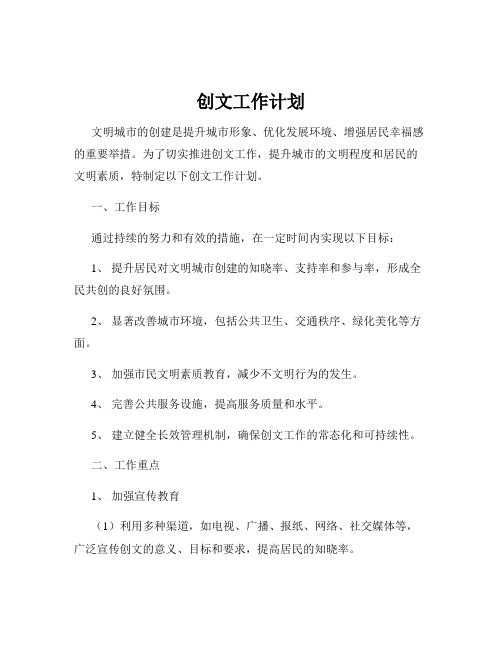 创文工作计划

文明城市的创建是提升城市形象、优化发展环境、增强居民幸福感的重要举措。为了切实推进创文工作，提升城市的文明程度和居民的文明素质，特制定以下创文工作计划。

一、工作目标

通过持续的努力和有效的措施，在一定时间内实现以下目标：

1、 提升居民对文明城市创建的知晓率、支持率和参与率，形成全民共创的良好氛围。

2、 显著改善城市环境，包括公共卫生、交通秩序、绿化美化等方面。

3、 加强市民文明素质教育，减少不文明行为的发生。

4、 完善公共服务设施，提高服务质量和水平。

5、 建立健全长效管理机制，确保创文工作的常态化和可持续性。

二、工作重点

1、 加强宣传教育

（1）利用多种渠道，如电视、广播、报纸、网络、社交媒体等，广泛宣传创文的意义、目标和要求，提高居民的知晓率。